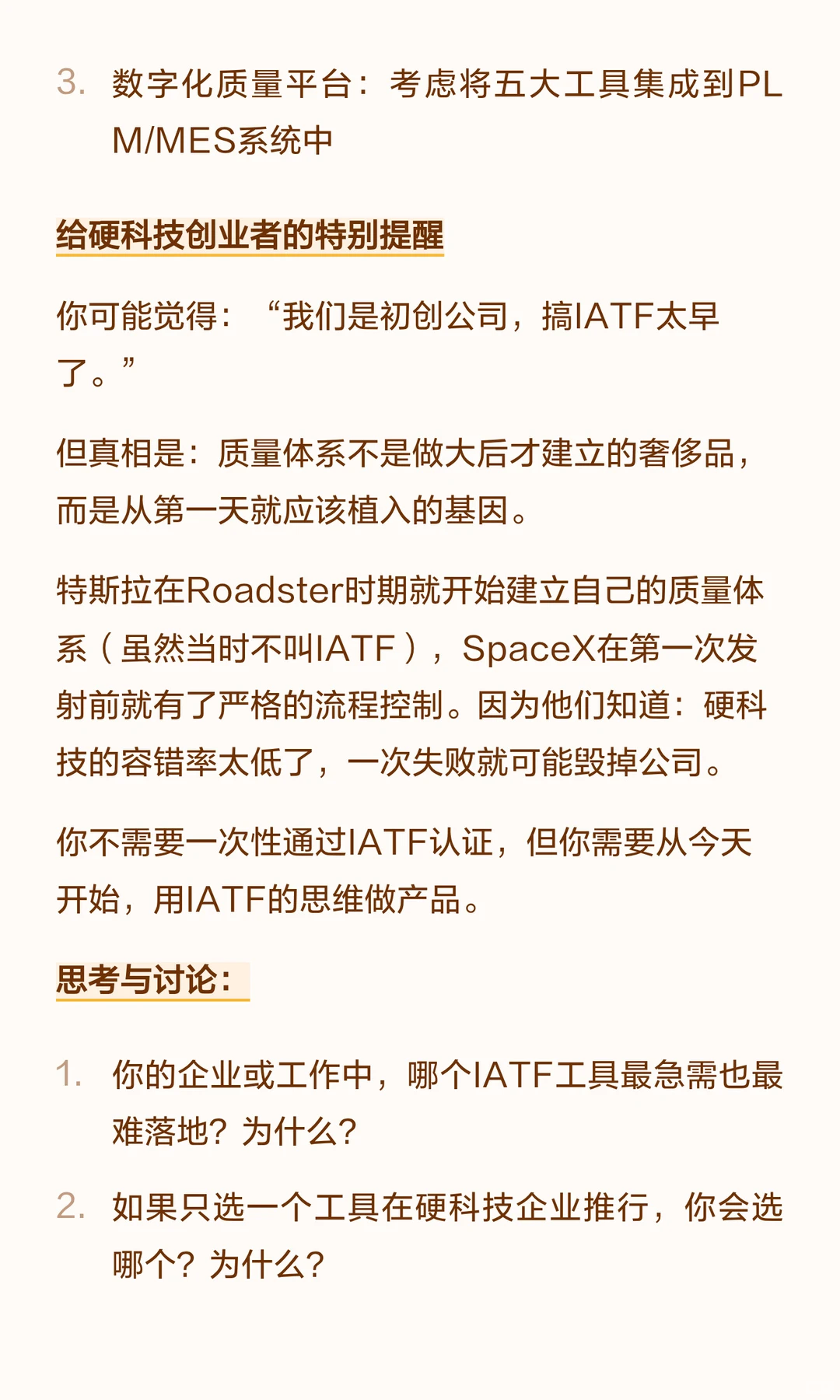 3. 数字化质量平台：考虑将五大工具集成到PLM/MES系统中

给硬科技创业者的特别提醒

你可能觉得：“我们是初创公司，搞IATF太早了。”

但真相是：质量体系不是做大后才建立的奢侈品，而是从第一天就应该植入的基因。

特斯拉在Roadster时期就开始建立自己的质量体系（虽然当时不叫IATF），SpaceX在第一次发射前就有了严格的流程控制。因为他们知道：硬科技的容错率太低了，一次失败就可能毁掉公司。

你不需要一次性通过IATF认证，但你需要从今天开始，用IATF的思维做产品。

思考与讨论：

1. 你的企业或工作中，哪个IATF工具最急需也最难落地？为什么？

2. 如果只选一个工具在硬科技企业推行，你会选哪个？为什么？